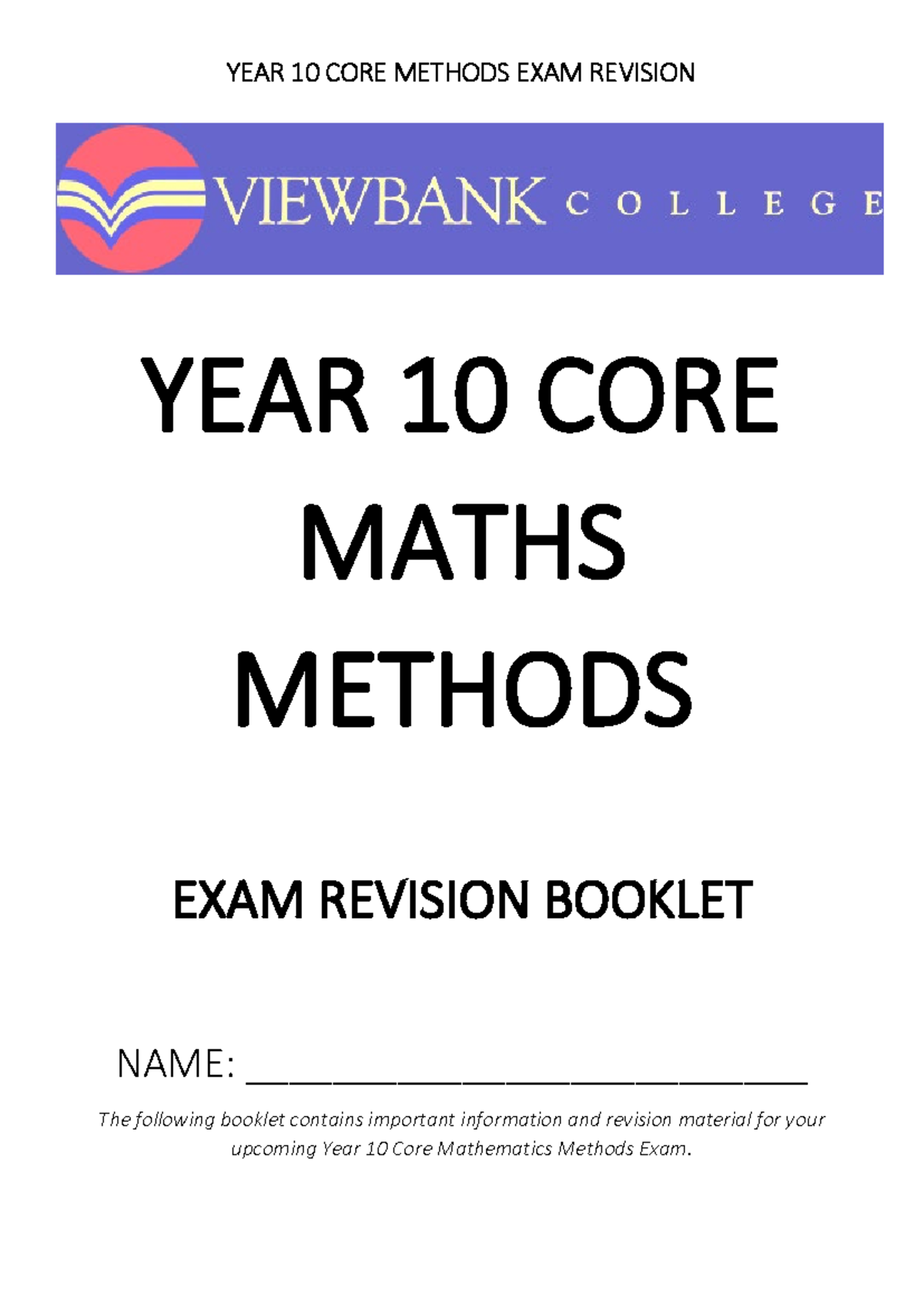 YEAR 10 CORE METHODS EXAM REVISION

VIEWBANK COLLEGE

YEAR 10 CORE MATHS METHODS

EXAM REVISION BOOKLET

NAME: ______________________________

The following booklet contains important information and revision material for your upcoming Year 10 Core Mathematics Methods Exam.